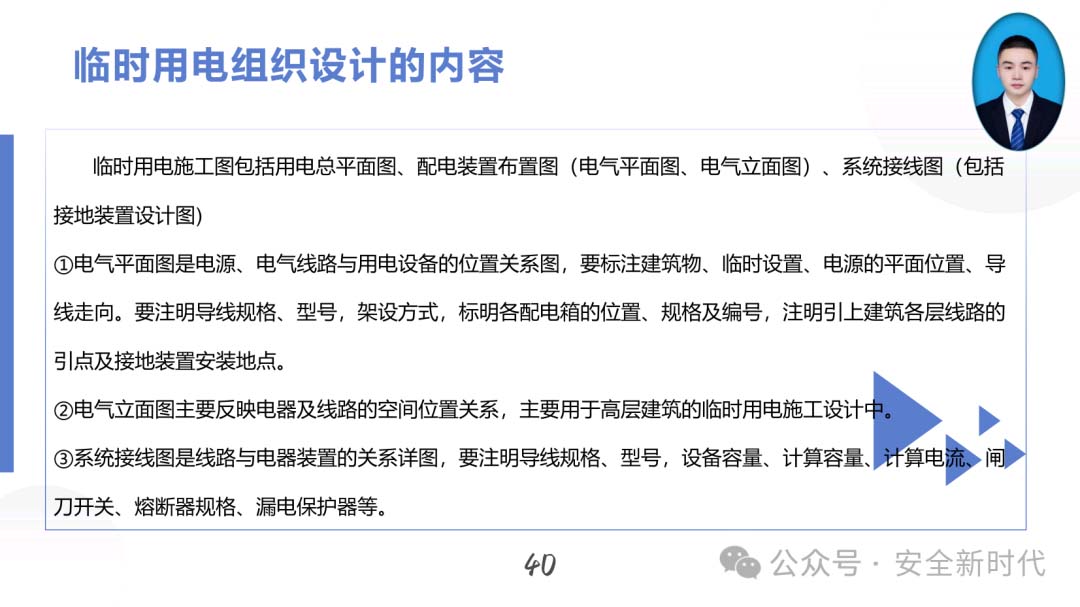 临时用电组织设计的内容

临时用电施工图包括用电总平面图、配电装置布置图（电气平面图、电气立面图）、系统接线图（包括接地装置设计图）

①电气平面图是电源、电气线路与用电设备的位置关系图，要标注建筑物、临时设置、电源的平面位置、导线走向。要注明导线规格、型号，架设方式，标明各配电箱的位置、规格及编号，注明引上建筑各层线路的引点及接地装置安装地点。

②电气立面图主要反映电器及线路的空间位置关系，主要用于高层建筑的临时用电施工设计中。

③系统接线图是线路与电器装置的关系详图，要注明导线规格、型号，设备容量、计算容量、计算电流、闸刀开关、熔断器规格、漏电保护器等。

40

公众号 · 安全新时代